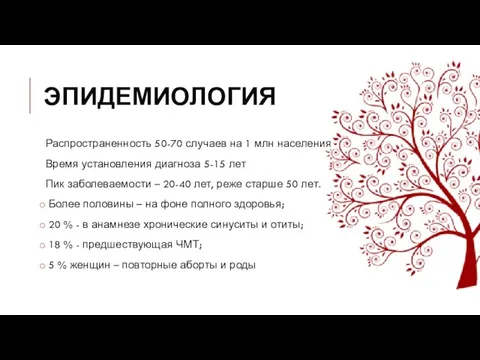 ЭПИДЕМИОЛОГИЯ

Распространенность 50-70 случаев на 1 млн населения

Время установления диагноза 5-15 лет

Пик заболеваемости – 20-40 лет, реже старше 50 лет.

o Более половины – на фоне полного здоровья;

o 20 % - в анамнезе хронические синуситы и отиты;

o 18 % - предшествующая ЧМТ;

o 5 % женщин – повторные аборты и роды